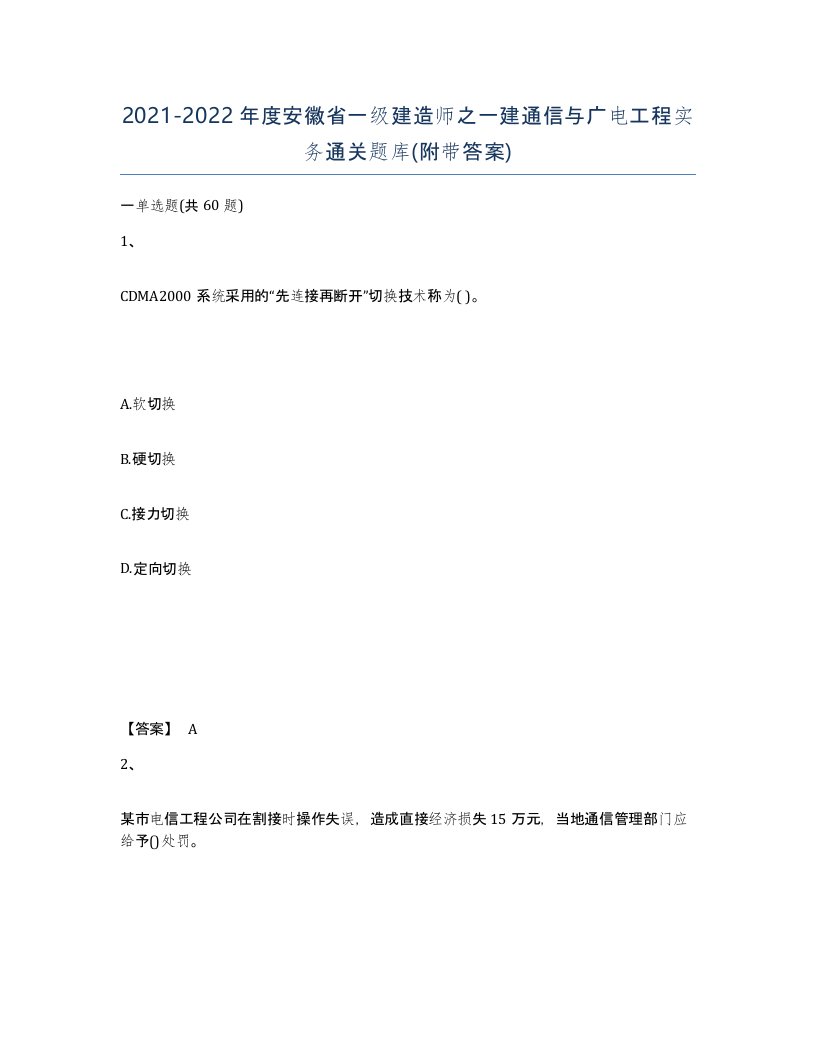 2021-2022年度安徽省一级建造师之一建通信与广电工程实务通关题库(附带答案)

一单选题(共60题)

1、

CDMA2000系统采用的“先连接再断开”切换技术称为( )。

A.软切换

B.硬切换

C.接力切换

D.定向切换

【答案】 A

2、

某市电信工程公司在割接时操作失误，造成直接经济损失15万元，当地通信管理部门应给予()处罚。